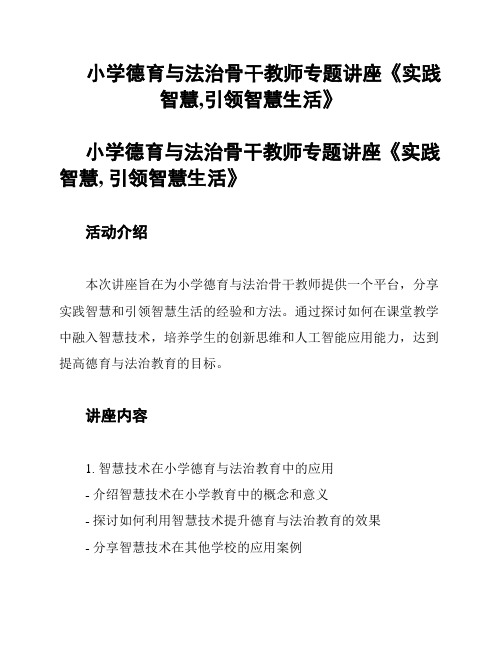 小学德育与法治骨干教师专题讲座《实践智慧,引领智慧生活》

小学德育与法治骨干教师专题讲座《实践智慧, 引领智慧生活》

活动介绍

本次讲座旨在为小学德育与法治骨干教师提供一个平台，分享实践智慧和引领智慧生活的经验和方法。通过探讨如何在课堂教学中融入智慧技术，培养学生的创新思维和人工智能应用能力，达到提高德育与法治教育的目标。

讲座内容

1. 智慧技术在小学德育与法治教育中的应用

- 介绍智慧技术在小学教育中的概念和意义

- 探讨如何利用智慧技术提升德育与法治教育的效果

- 分享智慧技术在其他学校的应用案例